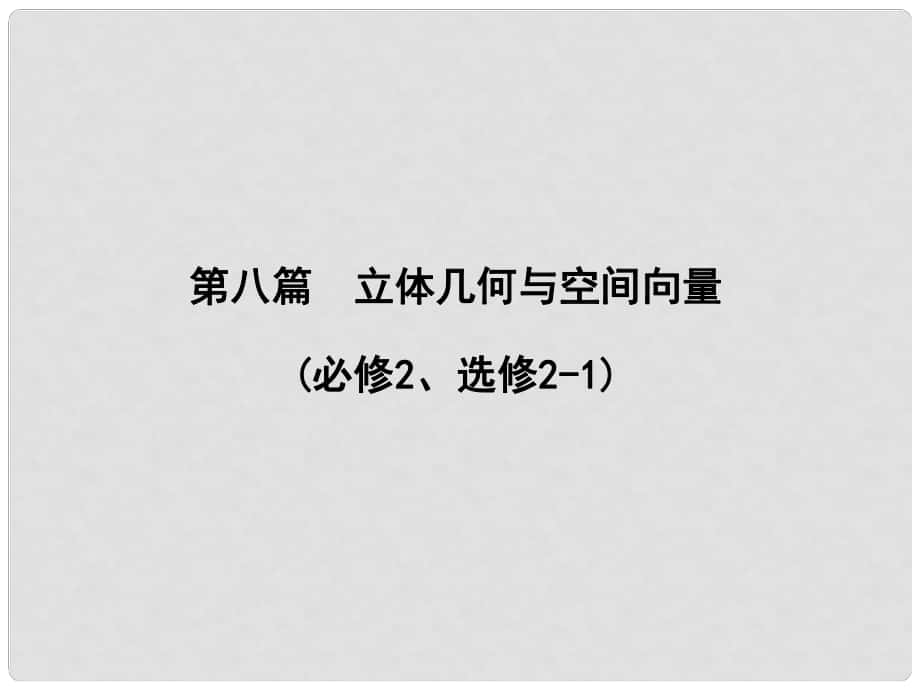 第八篇　立体几何与空间向量

（必修2、选修2-1）